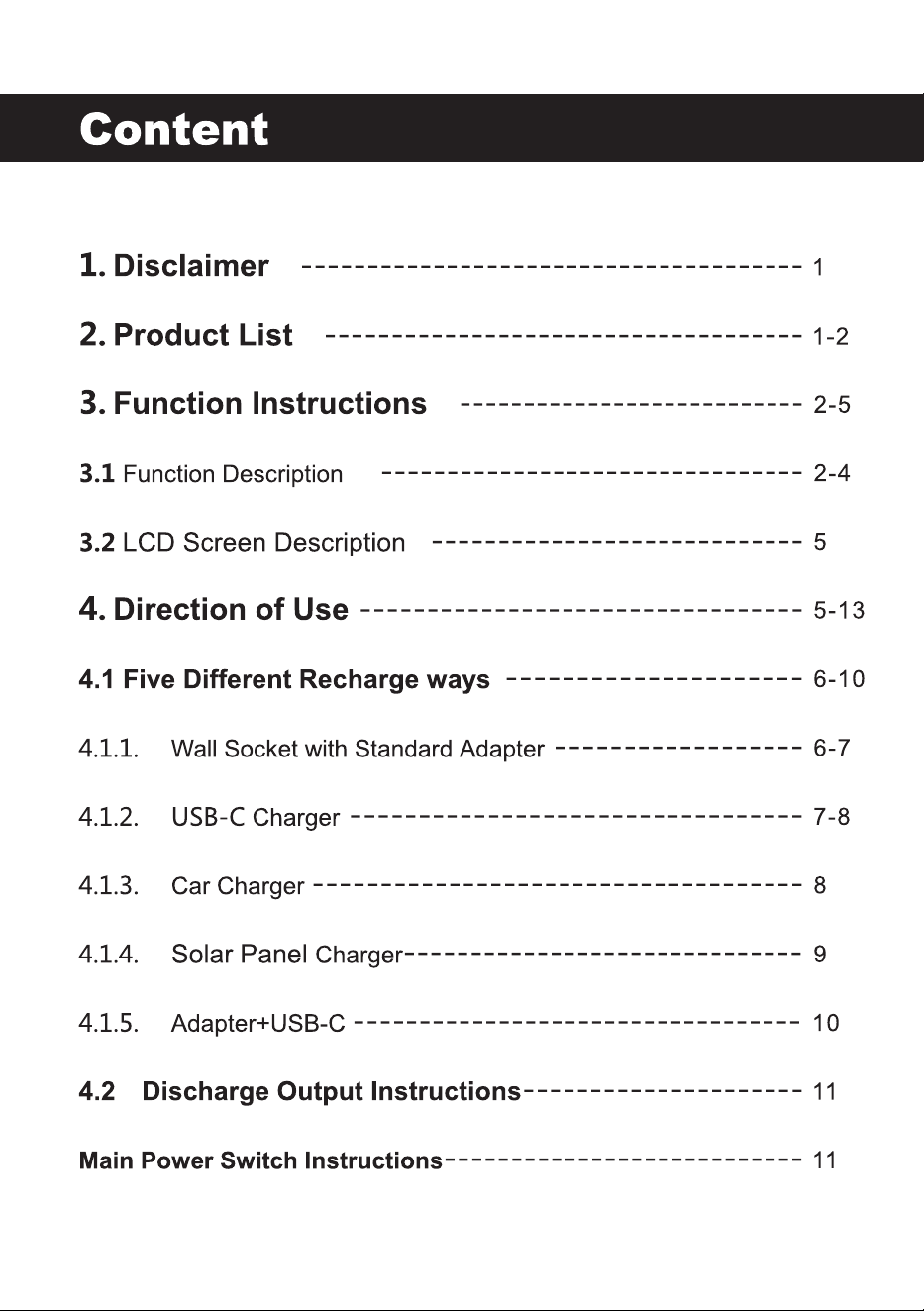 Content

1. Disclaimer 1

2. Product List 1-2

3. Function Instructions 2-5

3.1 Function Description 2-4

3.2 LCD Screen Description 5

4. Direction of Use 5-13

4.1 Five Different Recharge ways 6-10

4.1.1. Wall Socket with Standard Adapter 6-7

4.1.2. USB-C Charger 7-8

4.1.3. Car Charger 8

4.1.4. Solar Panel Charger 9

4.1.5. Adapter+USB-C 10

4.2 Discharge Output Instructions 11

Main Power Switch Instructions 11